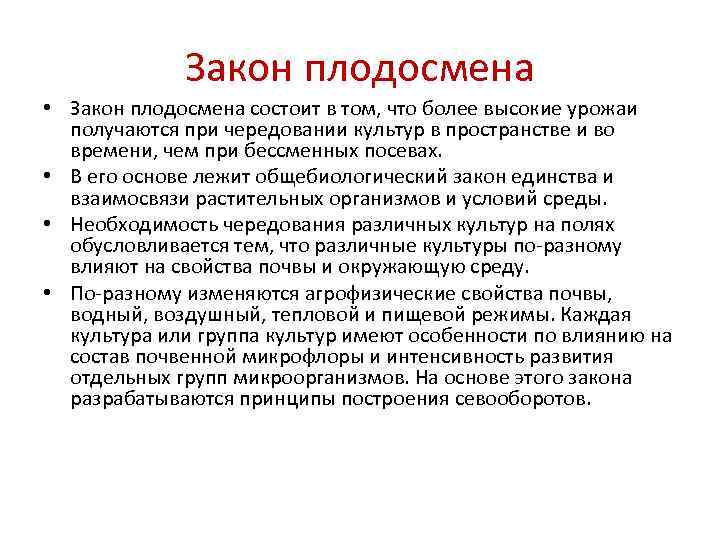 Закон плодосмена

• Закон плодосмена состоит в том, что более высокие урожаи получаются при чередовании культур в пространстве и во времени, чем при бессменных посевах.

• В его основе лежит общебиологический закон единства и взаимосвязи растительных организмов и условий среды.

• Необходимость чередования различных культур на полях обусловливается тем, что различные культуры по-разному влияют на свойства почвы и окружающую среду.

• По-разному изменяются агрофизические свойства почвы, водный, воздушный, тепловой и пищевой режимы. Каждая культура или группа культур имеют особенности по влиянию на состав почвенной микрофлоры и интенсивность развития отдельных групп микроорганизмов. На основе этого закона разрабатываются принципы построения севооборотов.